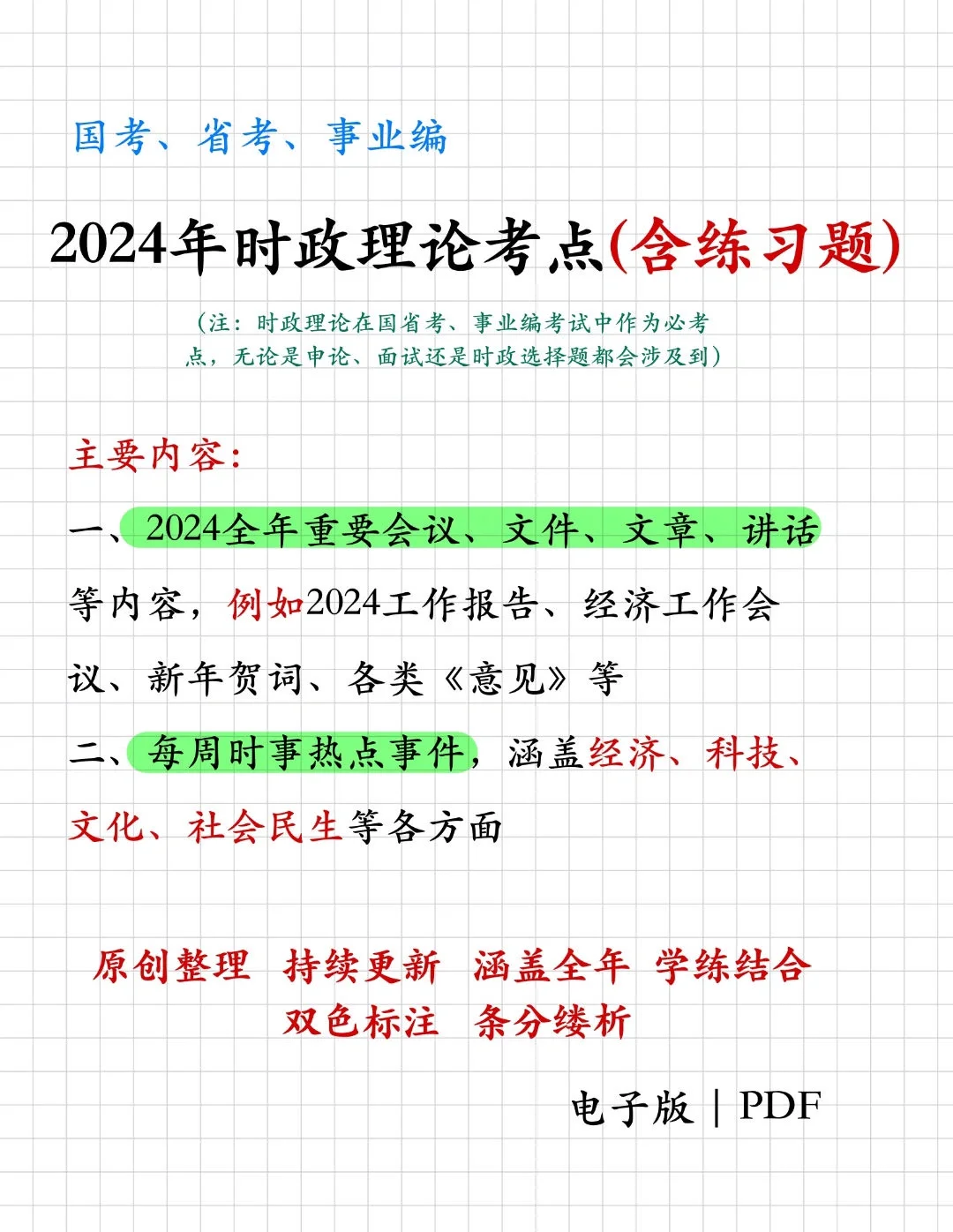 国考、省考、事业编

2024年时政理论考点(含练习题)

（注：时政理论在国省考、事业编考试中作为必考点，无论是申论、面试还是时政选择题都会涉及到）

主要内容：

一、2024全年重要会议、文件、文章、讲话等内容，例如2024工作报告、经济工作会议、新年贺词、各类《意见》等

二、每周时事热点事件，涵盖经济、科技、文化、社会民生等各方面

原创整理 持续更新 涵盖全年 学练结合
双色标注 条分缕析

电子版 | PDF